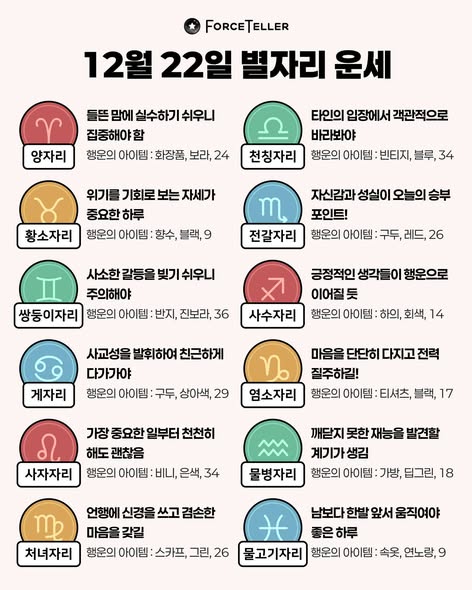 FORCETELLER

12월 22일 별자리 운세

양자리
들뜬 맘에 실수하기 쉬우니 집중해야 함
행운의 아이템 : 화장품, 보라, 24

황소자리
위기를 기회로 보는 자세가 중요한 하루
행운의 아이템 : 향수, 블랙, 9

쌍둥이자리
사소한 갈등을 빚기 쉬우니 주의해야
행운의 아이템 : 반지, 진보라, 36

게자리
사교성을 발휘하여 친근하게 다가가야
행운의 아이템 : 구두, 상아색, 29

사자자리
가장 중요한 일부터 천천히 해도 괜찮음
행운의 아이템 : 비니, 은색, 34

처녀자리
언행에 신경을 쓰고 겸손한 마음을 갖길
행운의 아이템 : 스카프, 그린, 26

천칭자리
타인의 입장에서 객관적으로 바라봐야
행운의 아이템 : 빈티지, 블루, 34

전갈자리
자신감과 성실이 오늘의 승부 포인트!
행운의 아이템 : 구두, 레드, 26

사수자리
긍정적인 생각들이 행운으로 이어질 듯
행운의 아이템 : 하의, 회색, 14

염소자리
마음을 단단히 다지고 전력 질주하길!
행운의 아이템 : 티셔츠, 블랙, 17

물병자리
깨닫지 못한 재능을 발견할 계기가 생김
행운의 아이템 : 가방, 딥그린, 18

물고기자리
남보다 한발 앞서 움직여야 좋은 하루
행운의 아이템 : 속옷, 연노랑, 9